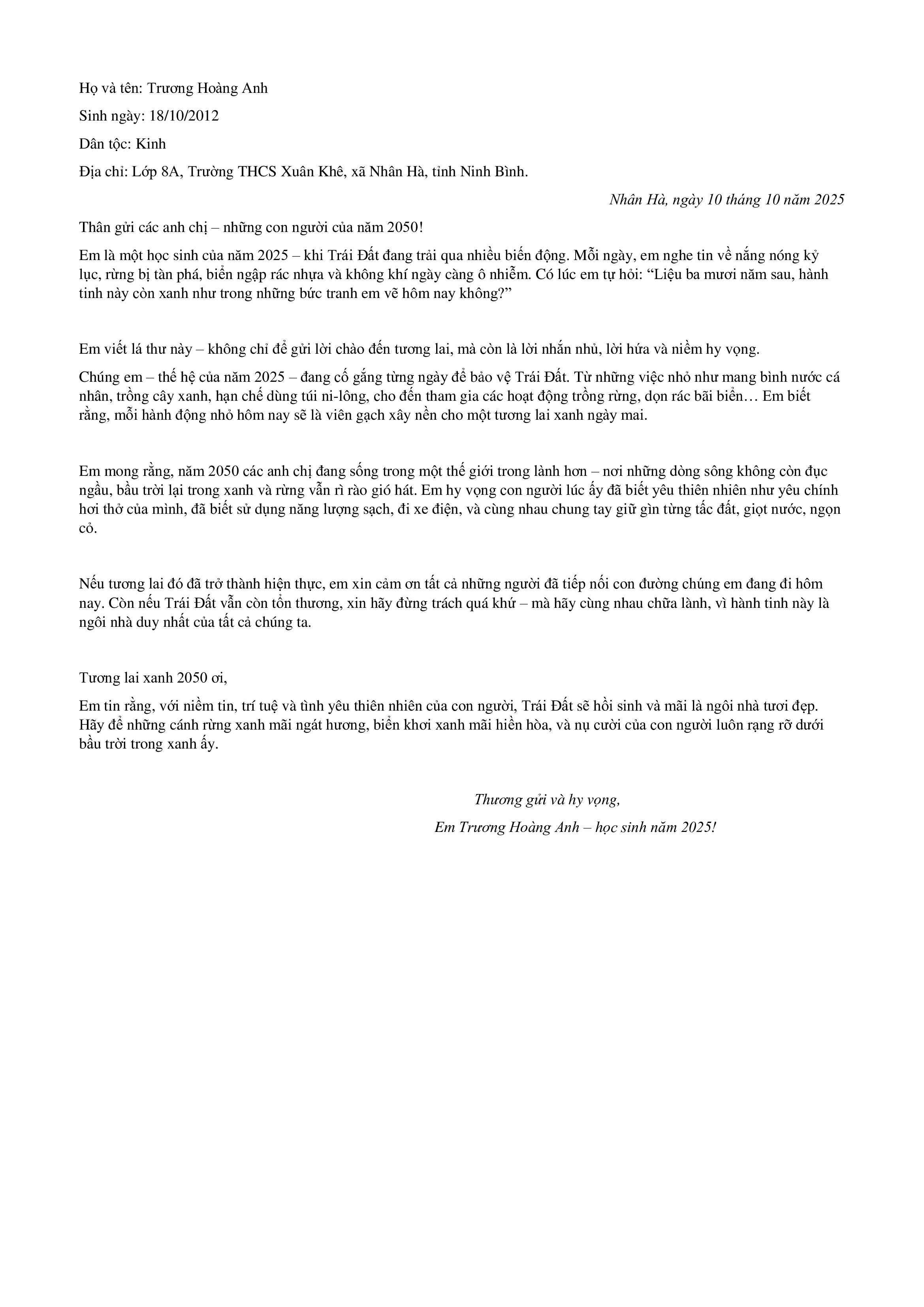 Họ và tên: Trương Hoàng Anh

Sinh ngày: 18/10/2012

Dân tộc: Kinh

Địa chỉ: Lớp 8A, Trường THCS Xuân Khê, xã Nhân Hà, tỉnh Ninh Bình.

Nhân Hà, ngày 10 tháng 10 năm 2025

Thân gửi các anh chị – những con người của năm 2050!

Em là một học sinh của năm 2025 – khi Trái Đất đang trải qua nhiều biến động. Mỗi ngày, em nghe tin về nắng nóng kỷ lục, rừng bị tàn phá, biển ngập rác nhựa và không khí ngày càng ô nhiễm. Có lúc em tự hỏi: "Liệu ba mươi năm sau, hành tinh này còn xanh như trong những bức tranh em vẽ hôm nay không?"

Em viết lá thư này – không chỉ để gửi lời chào đến tương lai, mà còn là lời nhắn nhủ, lời hứa và niềm hy vọng.

Chúng em – thế hệ của năm 2025 – đang cố gắng từng ngày để bảo vệ Trái Đất. Từ những việc nhỏ như mang bình nước cá nhân, trồng cây xanh, hạn chế dùng túi ni-lông, cho đến tham gia các hoạt động trồng rừng, dọn rác bãi biển… Em biết rằng, mỗi hành động nhỏ hôm nay sẽ là viên gạch xây nền cho một tương lai xanh ngày mai.

Em mong rằng, năm 2050 các anh chị đang sống trong một thế giới trong lành hơn – nơi những dòng sông không còn đục ngầu, bầu trời lại trong xanh và rừng vẫn rì rào gió hát. Em hy vọng con người lúc ấy đã biết yêu thiên nhiên như yêu chính hơi thở của mình, đã biết sử dụng năng lượng sạch, đi xe điện, và cùng nhau chung tay giữ gìn từng tấc đất, giọt nước, ngọn cỏ.

Nếu tương lai đó đã trở thành hiện thực, em xin cảm ơn tất cả những người đã tiếp nối con đường chúng em đang đi hôm nay. Còn nếu Trái Đất vẫn còn tổn thương, xin hãy đừng trách quá khứ – mà hãy cùng nhau chữa lành, vì hành tinh này là ngôi nhà duy nhất của tất cả chúng ta.

Tương lai xanh 2050 ơi,

Em tin rằng, với niềm tin, trí tuệ và tình yêu thiên nhiên của con người, Trái Đất sẽ hồi sinh và mãi là ngôi nhà tươi đẹp. Hãy để những cánh rừng xanh mãi ngát hương, biển khơi xanh mãi hiền hòa, và nụ cười của con người luôn rạng rỡ dưới bầu trời trong xanh ấy.

Thương gửi và hy vọng,

Em Trương Hoàng Anh – học sinh năm 2025!